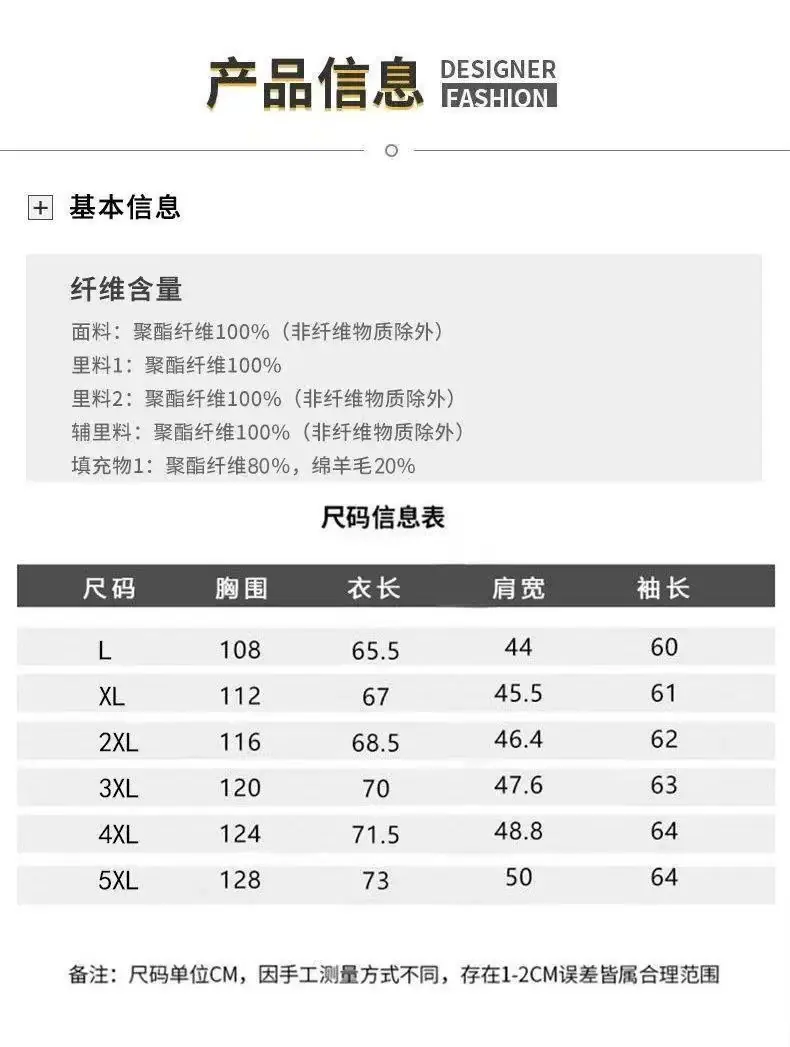 产品信息 DESIGNER FASHION

基本信息

纤维含量
面料：聚酯纤维100%（非纤维物质除外）
里料1：聚酯纤维100%
里料2：聚酯纤维100%（非纤维物质除外）
辅里料：聚酯纤维100%（非纤维物质除外）
填充物1：聚酯纤维80%，绵羊毛20%

尺码信息表

| 尺码 | 胸围 | 衣长 | 肩宽 | 袖长 |
|---|---|---|---|---|
| L | 108 | 65.5 | 44 | 60 |
| XL | 112 | 67 | 45.5 | 61 |
| 2XL | 116 | 68.5 | 46.4 | 62 |
| 3XL | 120 | 70 | 47.6 | 63 |
| 4XL | 124 | 71.5 | 48.8 | 64 |
| 5XL | 128 | 73 | 50 | 64 |

备注：尺码单位CM，因手工测量方式不同，存在1-2CM误差皆属合理范围